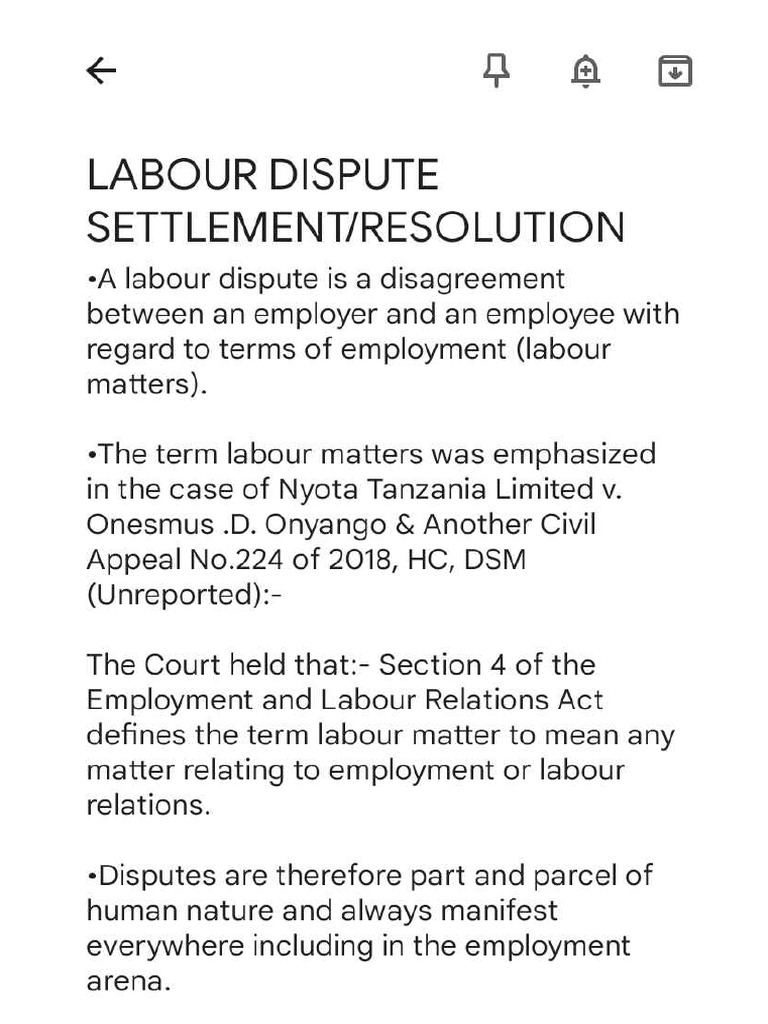 LABOUR DISPUTE SETTLEMENT/RESOLUTION

•A labour dispute is a disagreement between an employer and an employee with regard to terms of employment (labour matters).

•The term labour matters was emphasized in the case of Nyota Tanzania Limited v. Onesmus .D. Onyango & Another Civil Appeal No.224 of 2018, HC, DSM (Unreported):-

The Court held that:- Section 4 of the Employment and Labour Relations Act defines the term labour matter to mean any matter relating to employment or labour relations.

•Disputes are therefore part and parcel of human nature and always manifest everywhere including in the employment arena.